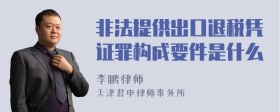 非法提供出口退税凭证罪构成要件是什么

李鹏律师
天津君申律师事务所